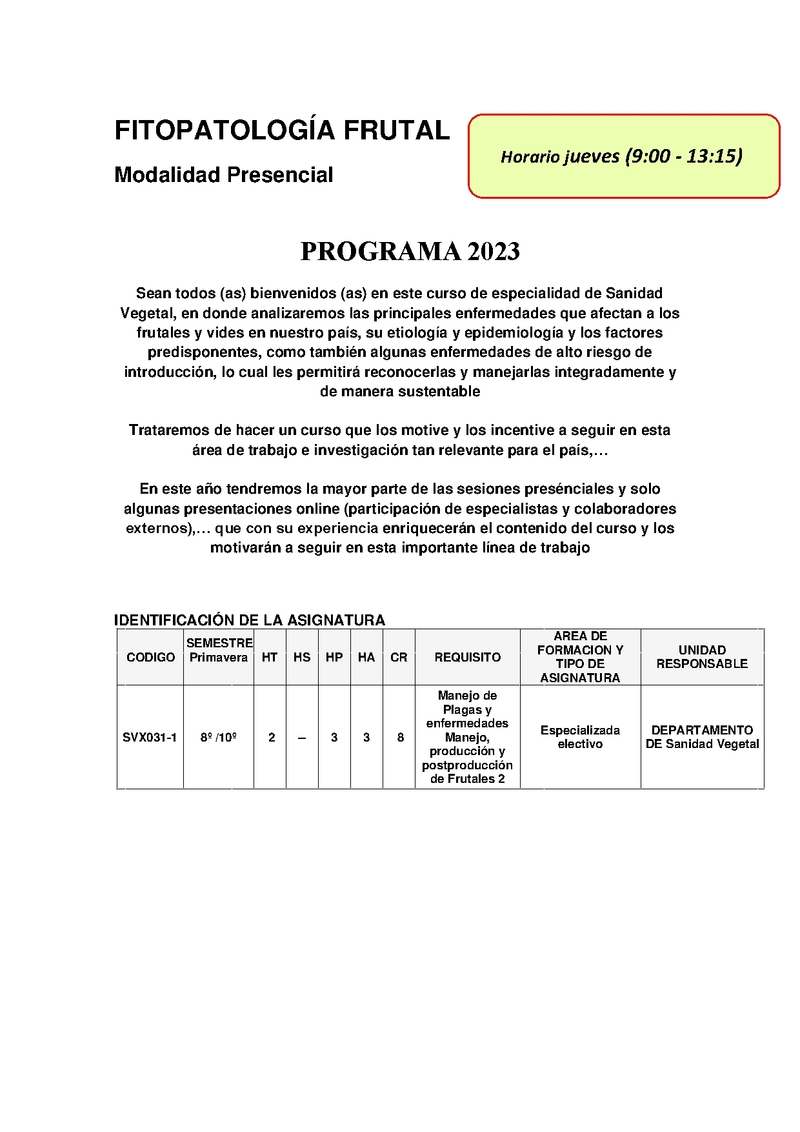 FITOPATOLOGÍA FRUTAL

Modalidad Presencial

Horario jueves (9:00 - 13:15)

PROGRAMA 2023

Sean todos (as) bienvenidos (as) en este curso de especialidad de Sanidad Vegetal, en donde analizaremos las principales enfermedades que afectan a los frutales y vides en nuestro país, su etiología y epidemiología y los factores predisponentes, como también algunas enfermedades de alto riesgo de introducción, lo cual les permitirá reconocerlas y manejarlas integradamente y de manera sustentable

Trataremos de hacer un curso que los motive y los incentive a seguir en esta área de trabajo e investigación tan relevante para el país,…

En este año tendremos la mayor parte de las sesiones presénciales y solo algunas presentaciones online (participación de especialistas y colaboradores externos),… que con su experiencia enriquecerán el contenido del curso y los motivarán a seguir en esta importante línea de trabajo

IDENTIFICACIÓN DE LA ASIGNATURA

| CODIGO | SEMESTRE Primavera | HT | HS | HP | HA | CR | REQUISITO | AREA DE FORMACION Y TIPO DE ASIGNATURA | UNIDAD RESPONSABLE |
|---|---|---|---|---|---|---|---|---|---|
| SVX031-1 | 8º /10º | 2 | – | 3 | 3 | 8 | Manejo de Plagas y enfermedades Manejo, producción y postproducción de Frutales 2 | Especializada electivo | DEPARTAMENTO DE Sanidad Vegetal |